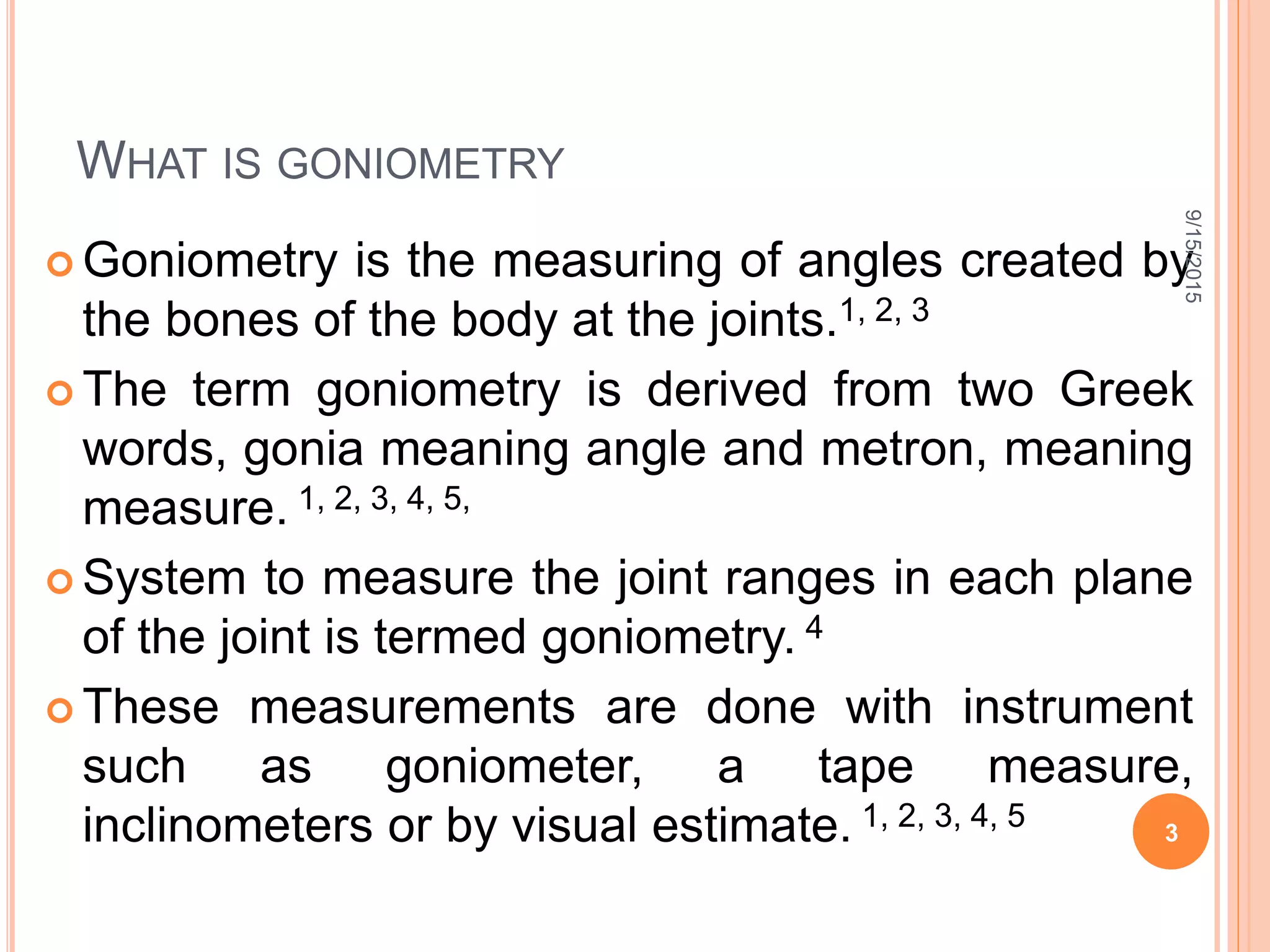 WHAT IS GONIOMETRY

9/15/2015

Goniometry is the measuring of angles created by the bones of the body at the joints.$^{1, 2, 3}$

The term goniometry is derived from two Greek words, gonia meaning angle and metron, meaning measure. $^{1, 2, 3, 4, 5,}$

System to measure the joint ranges in each plane of the joint is termed goniometry. $^{4}$

These measurements are done with instrument such as goniometer, a tape measure, inclinometers or by visual estimate. $^{1, 2, 3, 4, 5}$

3